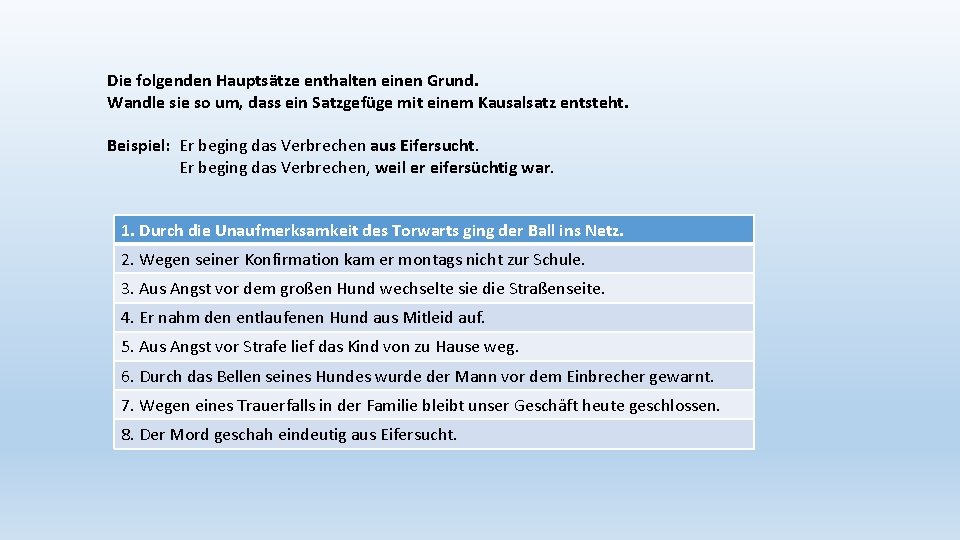 Die folgenden Hauptsätze enthalten einen Grund.
Wandle sie so um, dass ein Satzgefüge mit einem Kausalsatz entsteht.

Beispiel: Er beging das Verbrechen aus Eifersucht.
Er beging das Verbrechen, weil er eifersüchtig war.

| 1. Durch die Unaufmerksamkeit des Torwarts ging der Ball ins Netz. |
|---|
| 2. Wegen seiner Konfirmation kam er montags nicht zur Schule. |
| 3. Aus Angst vor dem großen Hund wechselte sie die Straßenseite. |
| 4. Er nahm den entlaufenen Hund aus Mitleid auf. |
| 5. Aus Angst vor Strafe lief das Kind von zu Hause weg. |
| 6. Durch das Bellen seines Hundes wurde der Mann vor dem Einbrecher gewarnt. |
| 7. Wegen eines Trauerfalls in der Familie bleibt unser Geschäft heute geschlossen. |
| 8. Der Mord geschah eindeutig aus Eifersucht. |